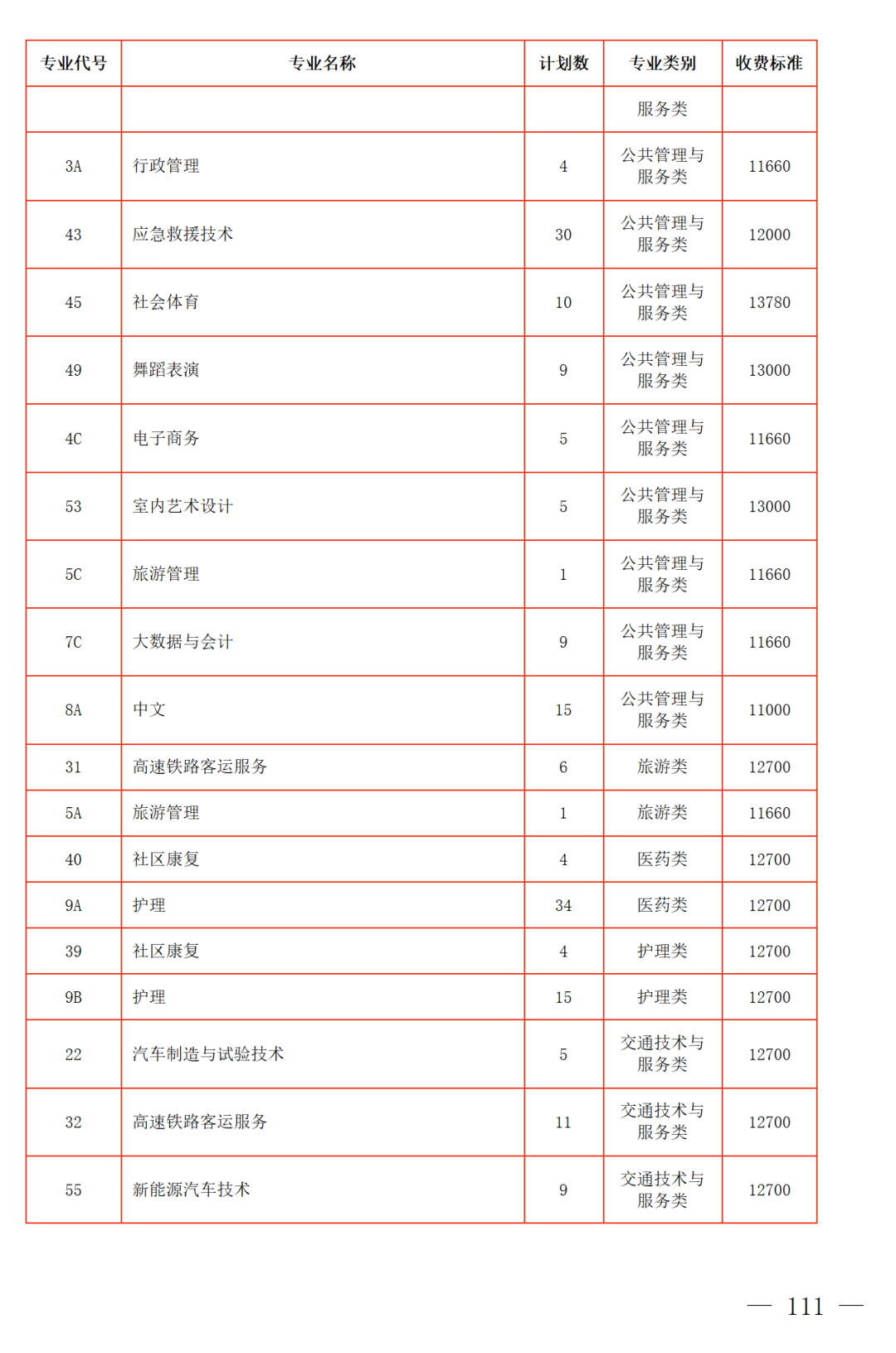 | 专业代号 | 专业名称 | 计划数 | 专业类别 | 收费标准 |
|---|---|---|---|---|
| | | | 服务类 | |
| 3A | 行政管理 | 4 | 公共管理与服务类 | 11660 |
| 43 | 应急救援技术 | 30 | 公共管理与服务类 | 12000 |
| 45 | 社会体育 | 10 | 公共管理与服务类 | 13780 |
| 49 | 舞蹈表演 | 9 | 公共管理与服务类 | 13000 |
| 4C | 电子商务 | 5 | 公共管理与服务类 | 11660 |
| 53 | 室内艺术设计 | 5 | 公共管理与服务类 | 13000 |
| 5C | 旅游管理 | 1 | 公共管理与服务类 | 11660 |
| 7C | 大数据与会计 | 9 | 公共管理与服务类 | 11660 |
| 8A | 中文 | 15 | 公共管理与服务类 | 11000 |
| 31 | 高速铁路客运服务 | 6 | 旅游类 | 12700 |
| 5A | 旅游管理 | 1 | 旅游类 | 11660 |
| 40 | 社区康复 | 4 | 医药类 | 12700 |
| 9A | 护理 | 34 | 医药类 | 12700 |
| 39 | 社区康复 | 4 | 护理类 | 12700 |
| 9B | 护理 | 15 | 护理类 | 12700 |
| 22 | 汽车制造与试验技术 | 5 | 交通技术与服务类 | 12700 |
| 32 | 高速铁路客运服务 | 11 | 交通技术与服务类 | 12700 |
| 55 | 新能源汽车技术 | 9 | 交通技术与服务类 | 12700 |

— 111 —